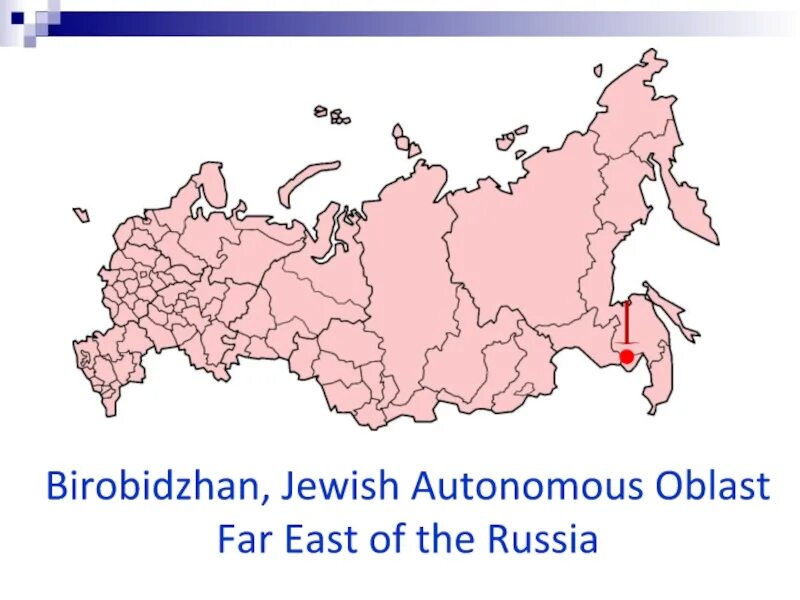 Birobidzhan, Jewish Autonomous Oblast
Far East of the Russia